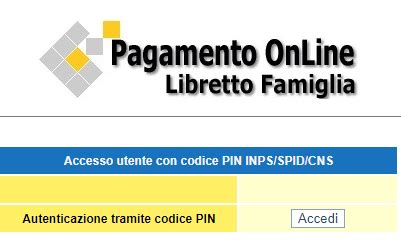 Pagamento OnLine
Libretto Famiglia

Accesso utente con codice PIN INPS/SPID/CNS

Autenticazione tramite codice PIN

Accedi